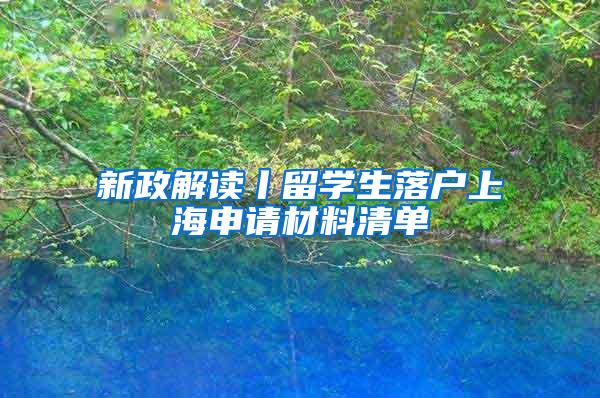 新政解读丨留学生落户上海申请材料清单